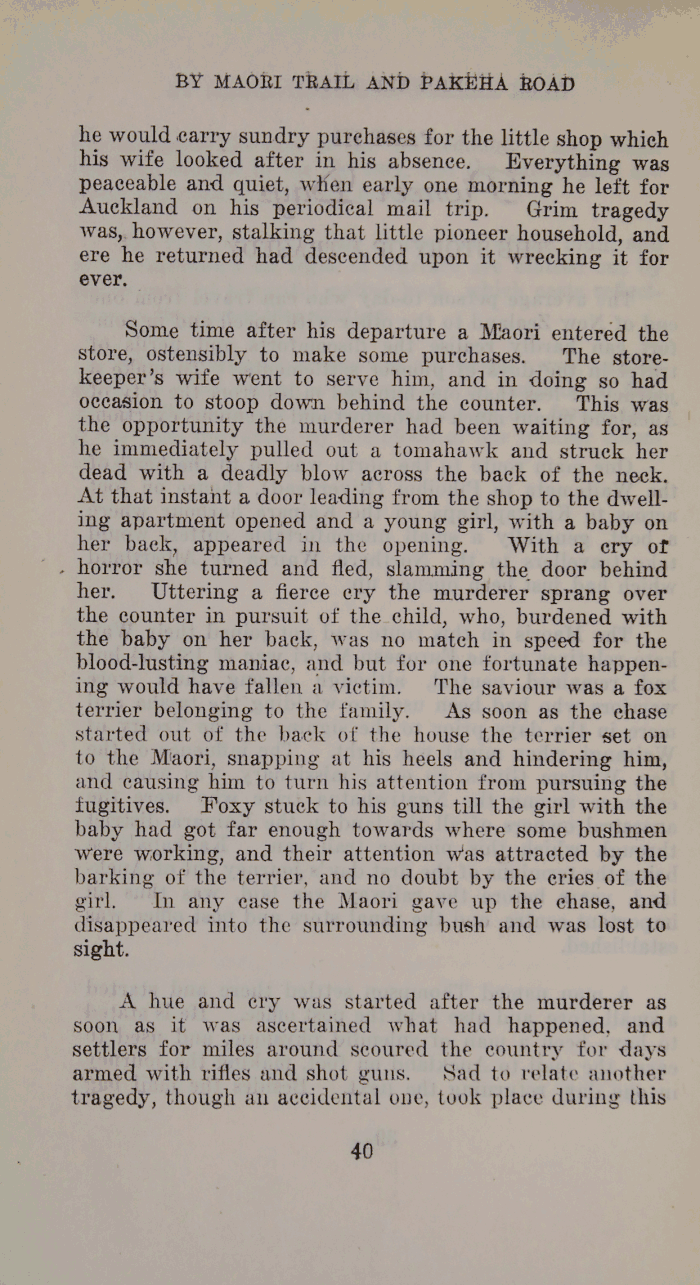 BY MAORI TRAIL AND PAKEHA ROAD

he would carry sundry purchases for the little shop which his wife looked after in his absence. Everything was peaceable and quiet, when early one morning he left for Auckland on his periodical mail trip. Grim tragedy was, however, stalking that little pioneer household, and ere he returned had descended upon it wrecking it for ever.

Some time after his departure a Maori entered the store, ostensibly to make some purchases. The storekeeper's wife went to serve him, and in doing so had occasion to stoop down behind the counter. This was the opportunity the murderer had been waiting for, as he immediately pulled out a tomahawk and struck her dead with a deadly blow across the back of the neck. At that instant a door leading from the shop to the dwelling apartment opened and a young girl, with a baby on her back, appeared in the opening. With a cry of horror she turned and fled, slamming the door behind her. Uttering a fierce cry the murderer sprang over the counter in pursuit of the child, who, burdened with the baby on her back, was no match in speed for the blood-lusting maniac, and but for one fortunate happening would have fallen a victim. The saviour was a fox terrier belonging to the family. As soon as the chase started out of the back of the house the terrier set on to the Maori, snapping at his heels and hindering him, and causing him to turn his attention from pursuing the fugitives. Foxy stuck to his guns till the girl with the baby had got far enough towards where some bushmen were working, and their attention was attracted by the barking of the terrier, and no doubt by the cries of the girl. In any case the Maori gave up the chase, and disappeared into the surrounding bush and was lost to sight.

A hue and cry was started after the murderer as soon as it was ascertained what had happened, and settlers for miles around scoured the country for days armed with rifles and shot guns. Sad to relate another tragedy, though an accidental one, took place during this

40